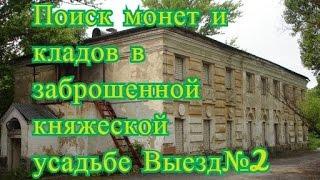 Поиск монет и кладов в заброшенной княжеской усадьбе Выезд№2